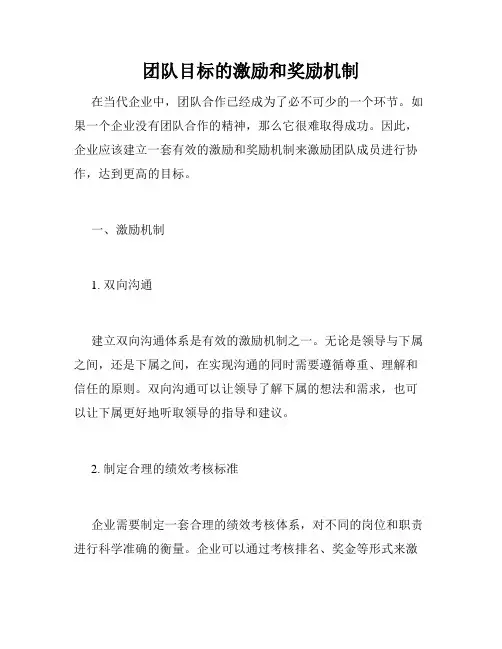 团队目标的激励和奖励机制

在当代企业中，团队合作已经成为了必不可少的一个环节。如果一个企业没有团队合作的精神，那么它很难取得成功。因此，企业应该建立一套有效的激励和奖励机制来激励团队成员进行协作，达到更高的目标。

一、激励机制

1. 双向沟通

建立双向沟通体系是有效的激励机制之一。无论是领导与下属之间，还是下属之间，在实现沟通的同时需要遵循尊重、理解和信任的原则。双向沟通可以让领导了解下属的想法和需求，也可以让下属更好地听取领导的指导和建议。

2. 制定合理的绩效考核标准

企业需要制定一套合理的绩效考核体系，对不同的岗位和职责进行科学准确的衡量。企业可以通过考核排名、奖金等形式来激